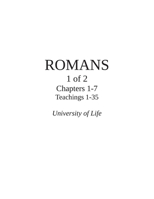 ROMANS
1 of 2
Chapters 1-7
Teachings 1-35

University of Life